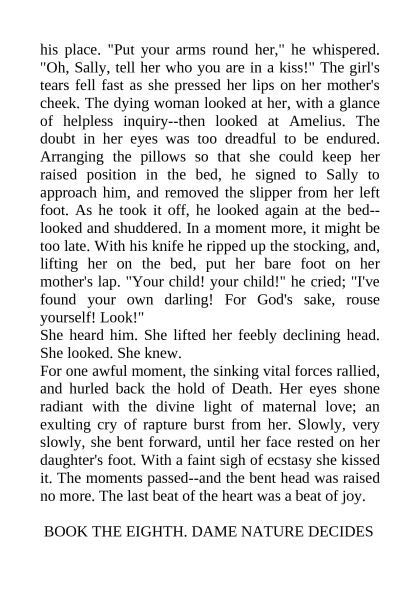 his place. "Put your arms round her," he whispered. "Oh, Sally, tell her who you are in a kiss!" The girl's tears fell fast as she pressed her lips on her mother's cheek. The dying woman looked at her, with a glance of helpless inquiry--then looked at Amelius. The doubt in her eyes was too dreadful to be endured. Arranging the pillows so that she could keep her raised position in the bed, he signed to Sally to approach him, and removed the slipper from her left foot. As he took it off, he looked again at the bed--looked and shuddered. In a moment more, it might be too late. With his knife he ripped up the stocking, and, lifting her on the bed, put her bare foot on her mother's lap. "Your child! your child!" he cried; "I've found your own darling! For God's sake, rouse yourself! Look!"
She heard him. She lifted her feebly declining head. She looked. She knew.
For one awful moment, the sinking vital forces rallied, and hurled back the hold of Death. Her eyes shone radiant with the divine light of maternal love; an exulting cry of rapture burst from her. Slowly, very slowly, she bent forward, until her face rested on her daughter's foot. With a faint sigh of ecstasy she kissed it. The moments passed--and the bent head was raised no more. The last beat of the heart was a beat of joy.

BOOK THE EIGHTH. DAME NATURE DECIDES